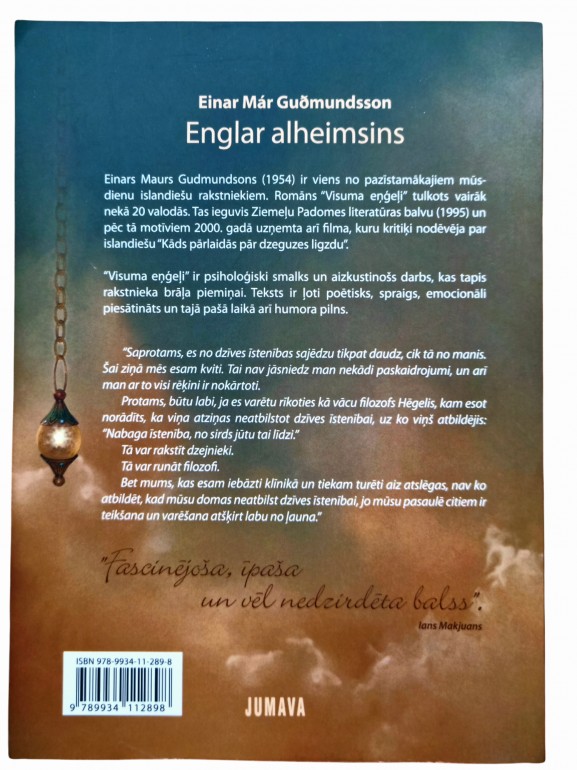 Einar Már Guðmundsson
Englar alheimsins

Einars Maurs Gudmundsons (1954) ir viens no pazīstamākajiem mūsdienu islandiešu rakstniekiem. Romāns "Visuma eņģeļi" tulkots vairāk nekā 20 valodās. Tas ieguvis Ziemeļu Padomes literatūras balvu (1995) un pēc tā motīviem 2000. gadā uzņemta arī filma, kuru kritiķi nodēvēja par islandiešu "Kāds pārlaidās pār dzeguzes ligzdu".

"Visuma eņģeļi" ir psiholoģiski smalks un aizkustinošs darbs, kas tapis rakstnieka brāļa piemiņai. Teksts ir ļoti poētisks, spraigs, emocionāli piesātināts un tajā pašā laikā arī humora pilns.

"Saprotams, es no dzīves īstenības sajēdzu tikpat daudz, cik tā no manis. Šai ziņā mēs esam kviti. Tai nav jāsniedz man nekādi paskaidrojumi, un arī man ar to visi rēķini ir nokārtoti.

Protams, būtu labi, ja es varētu rīkoties kā vācu filozofs Hēgelis, kam esot norādīts, ka viņa atziņas neatbilstot dzīves īstenībai, uz ko viņš atbildējis: "Nabaga īstenība, no sirds jūtu tai līdzi."

Tā var rakstīt dzejnieki.

Tā var runāt filozofi.

Bet mums, kas esam iebāzti klīnikā un tiekam turēti aiz atslēgas, nav ko atbildēt, kad mūsu domas neatbilst dzīves īstenībai, jo mūsu pasaulē citiem ir teikšana un varēšana atšķirt labu no ļauna."

"Fascinējoša, īpaša un vēl nedzirdēta balss".
Ians Makjuans

ISBN 978-9934-11-289-8
9 789934 112898

JUMAVA